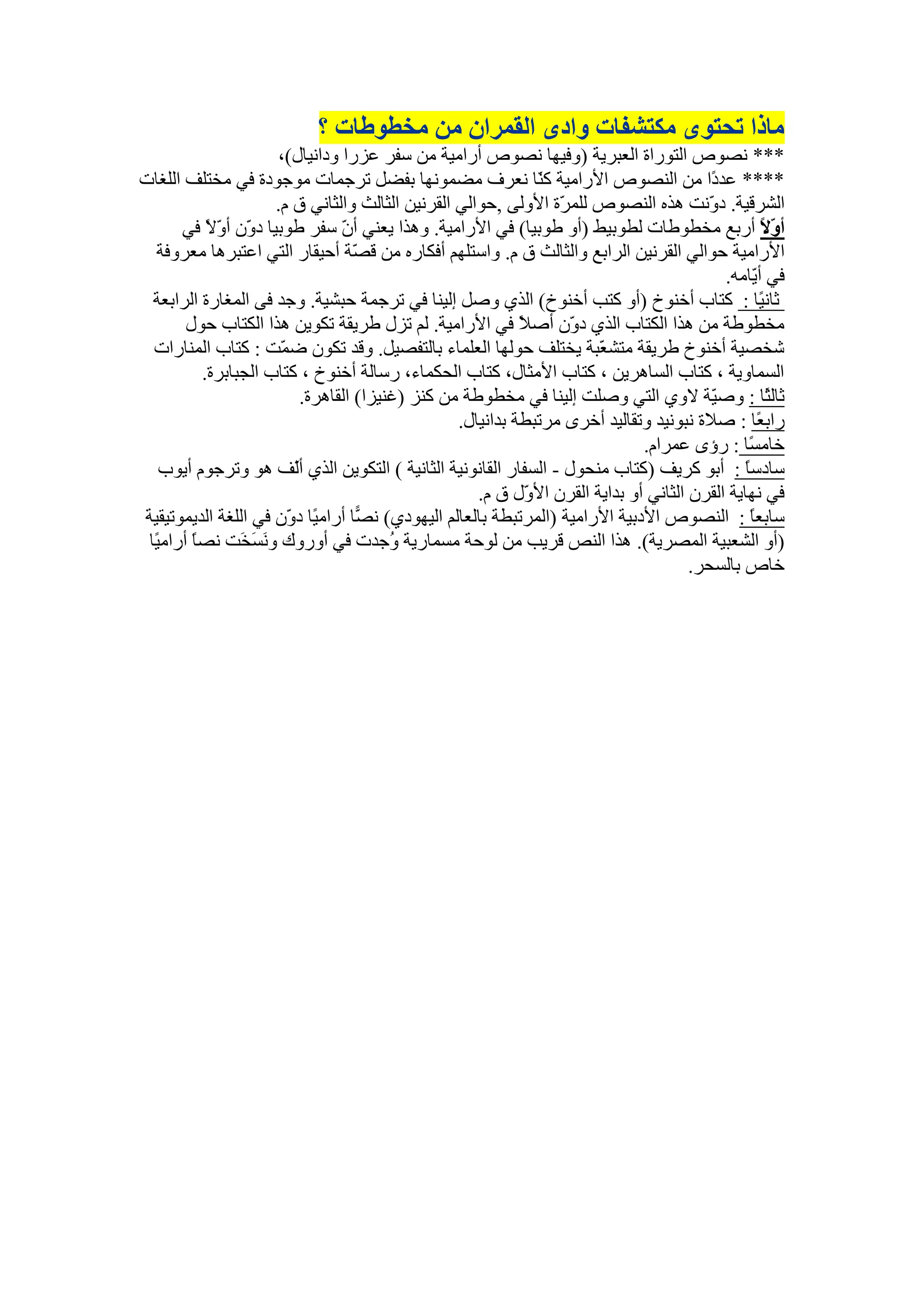 ماذا تحتوى مكتشفات وادى القمران من مخطوطات ؟

*** نصوص التوراة العبرية (وفيها نصوص أرامية من سفر عزرا ودانيال)،

**** عددًا من النصوص الأرامية كنّا نعرف مضمونها بفضل ترجمات موجودة في مختلف اللغات الشرقية. دوّنت هذه النصوص للمرّة الأولى ,حوالي القرنين الثالث والثاني ق م.

أوّلاً أربع مخطوطات لطوبيط (أو طوبيا) في الأرامية. وهذا يعني أنّ سفر طوبيا دوّن أوّلاً في الأرامية حوالي القرنين الرابع والثالث ق م. واستلهم أفكاره من قصّة أحيقار التي اعتبرها معروفة في أيّامه.

ثانيًا : كتاب أخنوخ (أو كتب أخنوخ) الذي وصل إلينا في ترجمة حبشية. وجد فى المغارة الرابعة مخطوطة من هذا الكتاب الذي دوّن أصلاً في الأرامية. لم تزل طريقة تكوين هذا الكتاب حول شخصية أخنوخ طريقة متشعّبة يختلف حولها العلماء بالتفصيل. وقد تكون ضمّت : كتاب المنارات السماوية ، كتاب الساهرين ، كتاب الأمثال، كتاب الحكماء، رسالة أخنوخ ، كتاب الجبابرة.

ثالثًا : وصيّة لاوي التي وصلت إلينا في مخطوطة من كنز (غنيزا) القاهرة.

رابعًا : صلاة نبونيد وتقاليد أخرى مرتبطة بدانيال.

خامسًا : رؤى عمرام.

سادساً : أبو كريف (كتاب منحول - السفار القانونية الثانية ) التكوين الذي ألّف هو وترجوم أيوب في نهاية القرن الثاني أو بداية القرن الأوّل ق م.

سابعاً : النصوص الأدبية الأرامية (المرتبطة بالعالم اليهودي) نصًّا أراميًا دوّن في اللغة الديموتيقية (أو الشعبية المصرية). هذا النص قريب من لوحة مسمارية وُجدت في أوروك ونَسَخَت نصاً أراميًا خاص بالسحر.